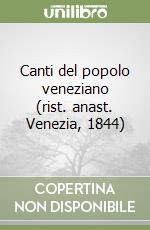 unilibro

Canti del popolo veneziano (rist. anast. Venezia, 1844)

COPERTINA NON DISPONIBILE